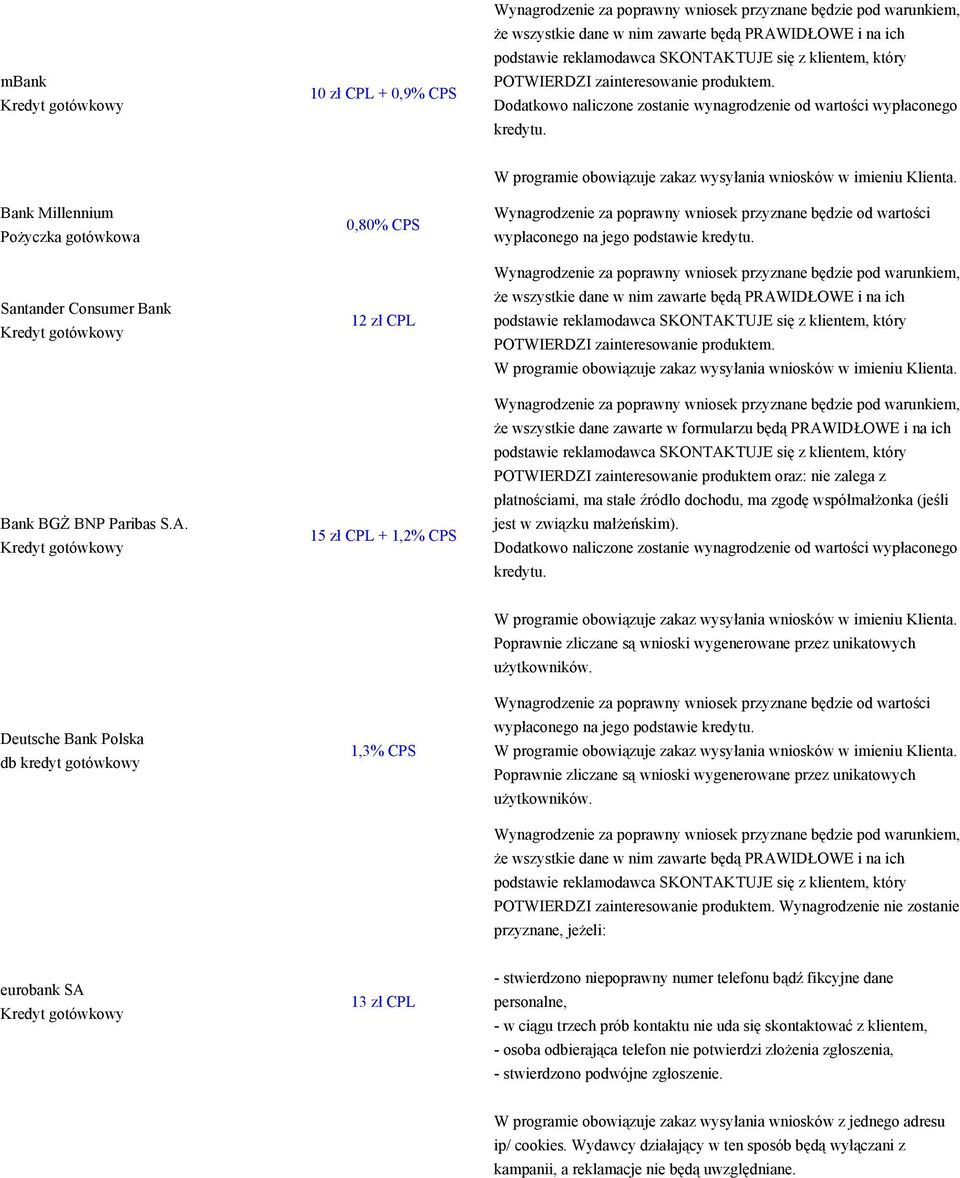 | | | |
|---|---|---|
| mBank Kredyt gotówkowy | 10 zł CPL + 0,9% CPS | Wynagrodzenie za poprawny wniosek przyznane będzie pod warunkiem, że wszystkie dane w nim zawarte będą PRAWIDŁOWE i na ich podstawie reklamodawca SKONTAKTUJE się z klientem, który POTWIERDZI zainteresowanie produktem. Dodatkowo naliczone zostanie wynagrodzenie od wartości wypłaconego kredytu. W programie obowiązuje zakaz wysyłania wniosków w imieniu Klienta. |
| Bank Millennium Pożyczka gotówkowa | 0,80% CPS | Wynagrodzenie za poprawny wniosek przyznane będzie od wartości wypłaconego na jego podstawie kredytu. |
| Santander Consumer Bank Kredyt gotówkowy | 12 zł CPL | Wynagrodzenie za poprawny wniosek przyznane będzie pod warunkiem, że wszystkie dane w nim zawarte będą PRAWIDŁOWE i na ich podstawie reklamodawca SKONTAKTUJE się z klientem, który POTWIERDZI zainteresowanie produktem. W programie obowiązuje zakaz wysyłania wniosków w imieniu Klienta. |
| Bank BGŻ BNP Paribas S.A. Kredyt gotówkowy | 15 zł CPL + 1,2% CPS | Wynagrodzenie za poprawny wniosek przyznane będzie pod warunkiem, że wszystkie dane zawarte w formularzu będą PRAWIDŁOWE i na ich podstawie reklamodawca SKONTAKTUJE się z klientem, który POTWIERDZI zainteresowanie produktem oraz: nie zalega z płatnościami, ma stałe źródło dochodu, ma zgodę współmałżonka (jeśli jest w związku małżeńskim). Dodatkowo naliczone zostanie wynagrodzenie od wartości wypłaconego kredytu. W programie obowiązuje zakaz wysyłania wniosków w imieniu Klienta. Poprawnie zliczane są wnioski wygenerowane przez unikatowych użytkowników. |
| Deutsche Bank Polska db kredyt gotówkowy | 1,3% CPS | Wynagrodzenie za poprawny wniosek przyznane będzie od wartości wypłaconego na jego podstawie kredytu. W programie obowiązuje zakaz wysyłania wniosków w imieniu Klienta. Poprawnie zliczane są wnioski wygenerowane przez unikatowych użytkowników. |
| eurobank SA Kredyt gotówkowy | 13 zł CPL | Wynagrodzenie za poprawny wniosek przyznane będzie pod warunkiem, że wszystkie dane w nim zawarte będą PRAWIDŁOWE i na ich podstawie reklamodawca SKONTAKTUJE się z klientem, który POTWIERDZI zainteresowanie produktem. Wynagrodzenie nie zostanie przyznane, jeżeli: - stwierdzono niepoprawny numer telefonu bądź fikcyjne dane personalne, - w ciągu trzech prób kontaktu nie uda się skontaktować z klientem, - osoba odbierająca telefon nie potwierdzi złożenia zgłoszenia, - stwierdzono podwójne zgłoszenie. W programie obowiązuje zakaz wysyłania wniosków z jednego adresu ip/ cookies. Wydawcy działający w ten sposób będą wyłączani z kampanii, a reklamacje nie będą uwzględniane. |